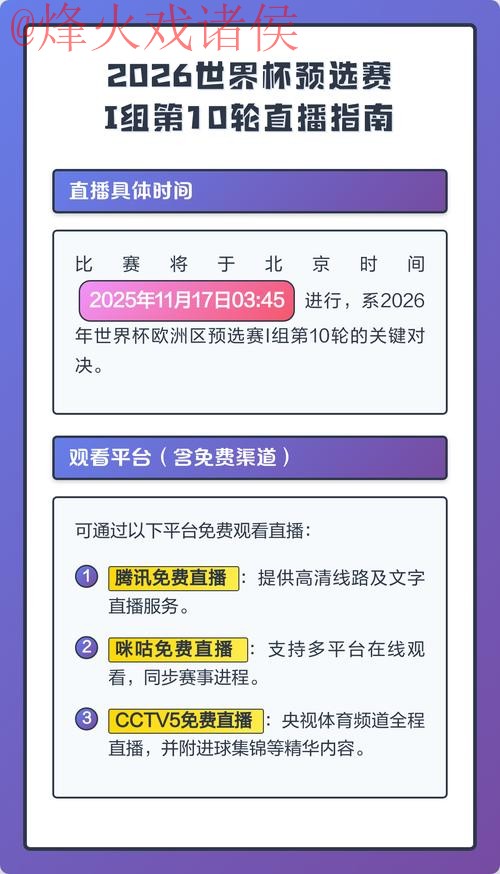 @烽火戏诸侯

2026世界杯预选赛
I组第10轮直播指南

直播具体时间

比赛将于北京时间 2025年11月17日03:45 进行，系2026年世界杯欧洲区预选赛I组第10轮的关键对决。

观看平台（含免费渠道）

可通过以下平台免费观看直播：

1 腾讯免费直播：提供高清线路及文字直播服务。

2 咪咕免费直播：支持多平台在线观看，同步赛事进程。

3 CCTV5免费直播：央视体育频道全程直播，并附进球集锦等精华内容。